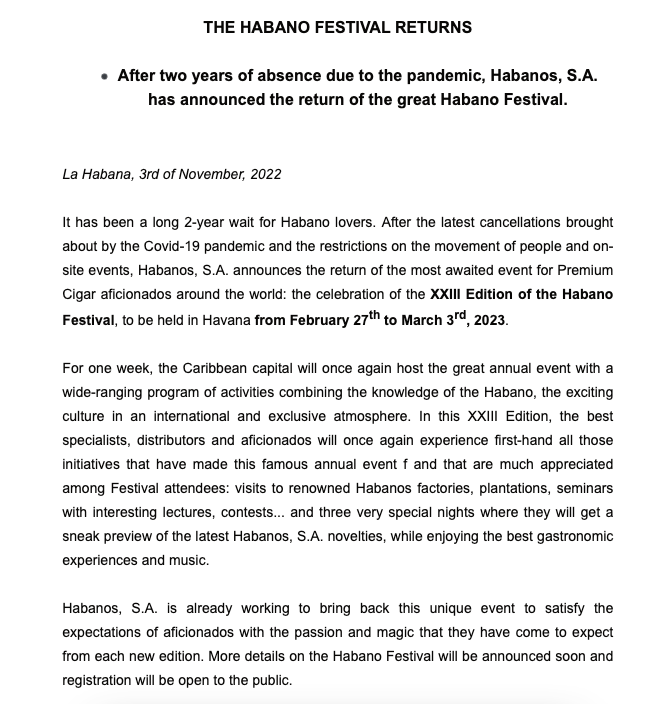 THE HABANO FESTIVAL RETURNS

• After two years of absence due to the pandemic, Habanos, S.A. has announced the return of the great Habano Festival.

La Habana, 3rd of November, 2022

It has been a long 2-year wait for Habano lovers. After the latest cancellations brought about by the Covid-19 pandemic and the restrictions on the movement of people and on-site events, Habanos, S.A. announces the return of the most awaited event for Premium Cigar aficionados around the world: the celebration of the XXIII Edition of the Habano Festival, to be held in Havana from February 27$^{th}$ to March 3$^{rd}$, 2023.

For one week, the Caribbean capital will once again host the great annual event with a wide-ranging program of activities combining the knowledge of the Habano, the exciting culture in an international and exclusive atmosphere. In this XXIII Edition, the best specialists, distributors and aficionados will once again experience first-hand all those initiatives that have made this famous annual event f and that are much appreciated among Festival attendees: visits to renowned Habanos factories, plantations, seminars with interesting lectures, contests... and three very special nights where they will get a sneak preview of the latest Habanos, S.A. novelties, while enjoying the best gastronomic experiences and music.

Habanos, S.A. is already working to bring back this unique event to satisfy the expectations of aficionados with the passion and magic that they have come to expect from each new edition. More details on the Habano Festival will be announced soon and registration will be open to the public.